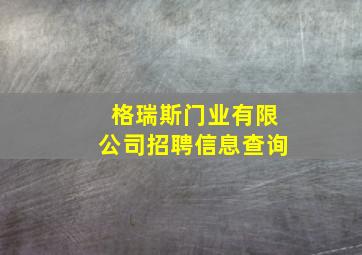 格瑞斯门业有限公司招聘信息查询